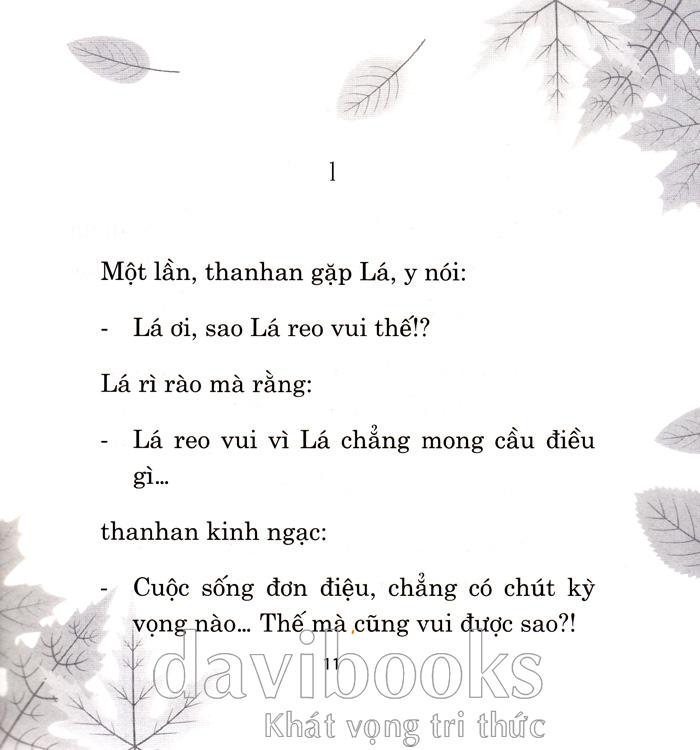 1

Một lần, thanhan gặp Lá, y nói:

- Lá ơi, sao Lá reo vui thế!?

Lá rì rào mà rằng:

- Lá reo vui vì Lá chẳng mong cầu điều gì...

thanhan kinh ngạc:

- Cuộc sống đơn điệu, chẳng có chút kỳ vọng nào... Thế mà cũng vui được sao?!

11

davibooks
Khát vọng tri thức